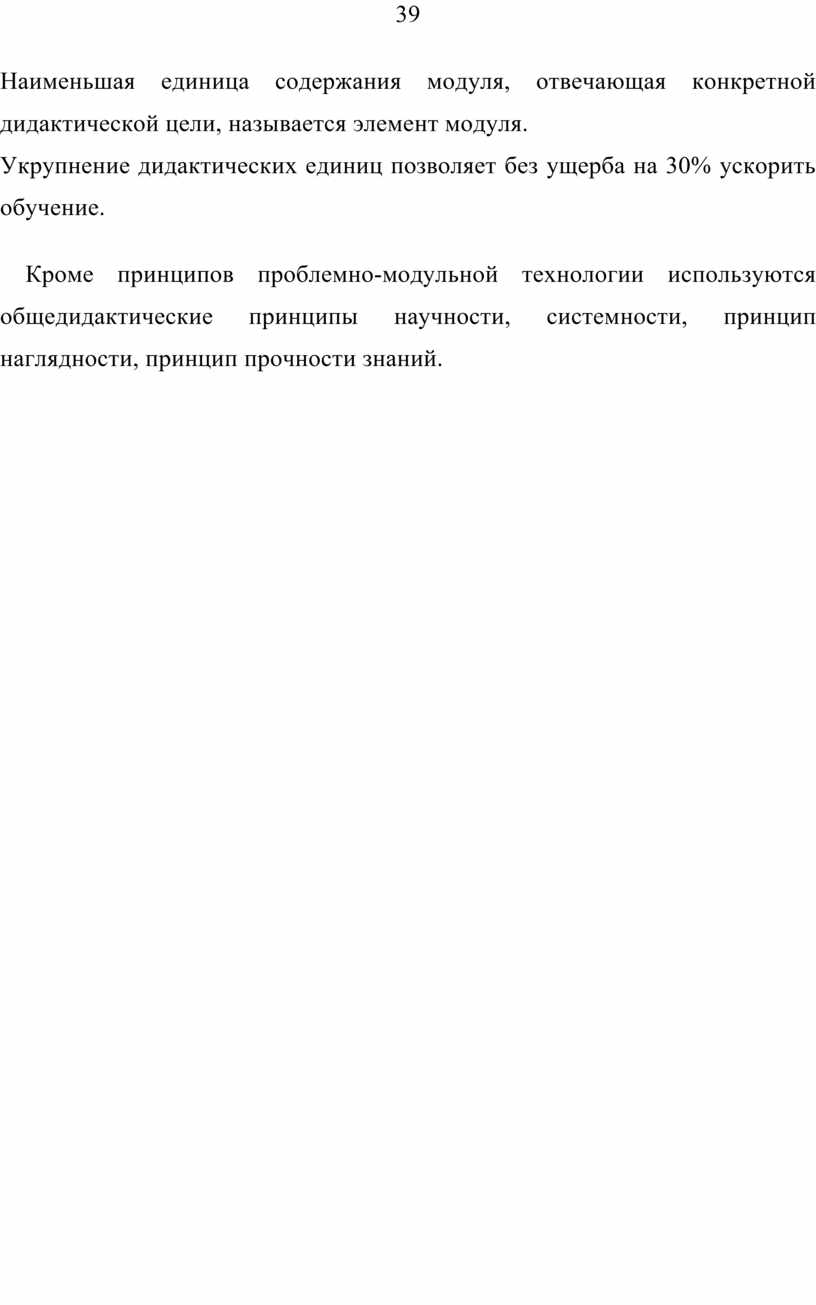 39

Наименьшая единица содержания модуля, отвечающая конкретной дидактической цели, называется элемент модуля.

Укрупнение дидактических единиц позволяет без ущерба на 30% ускорить обучение.

Кроме принципов проблемно-модульной технологии используются общедидактические принципы научности, системности, принцип наглядности, принцип прочности знаний.